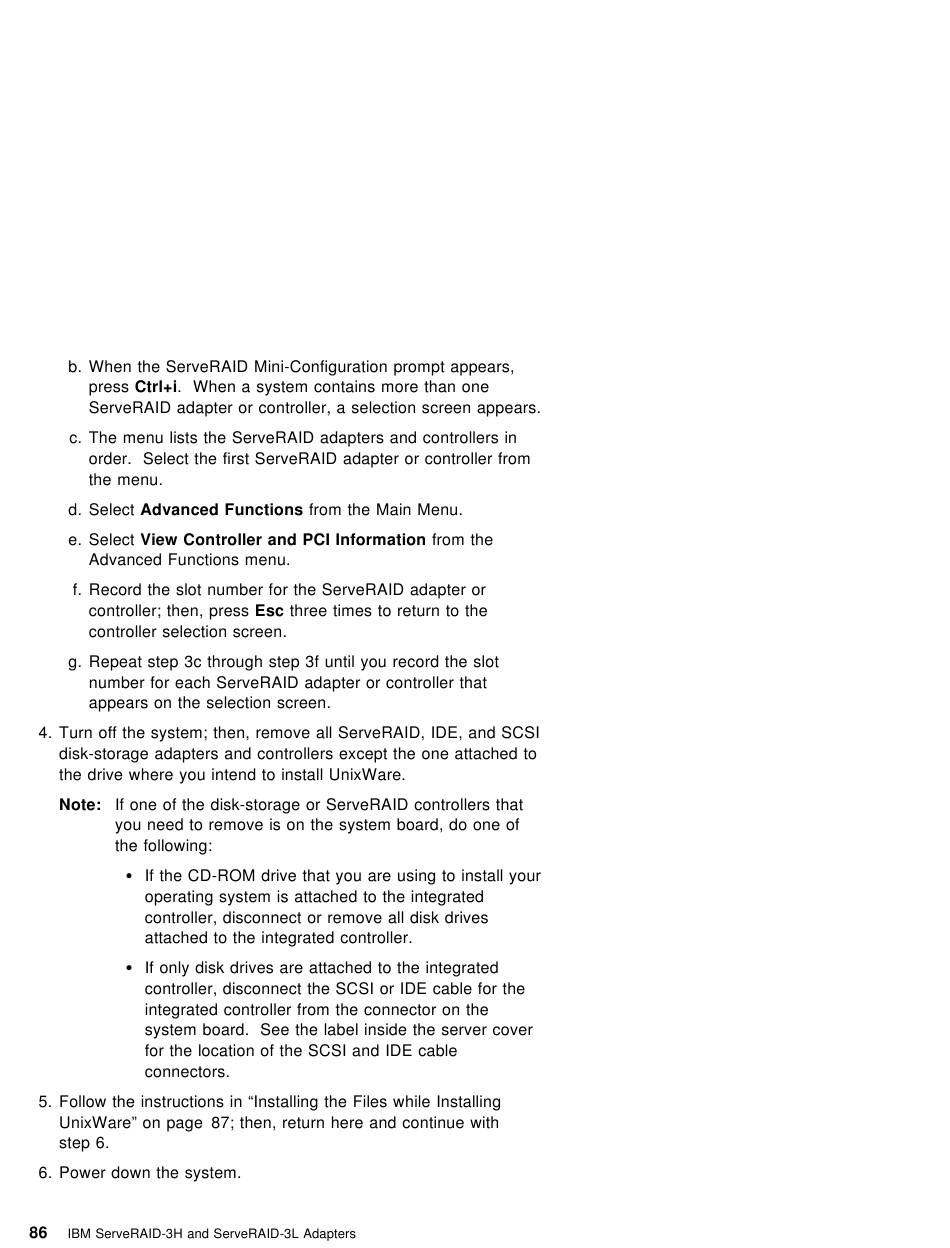 b. When the ServeRAID Mini-Configuration prompt appears, press Ctrl+i. When a system contains more than one ServeRAID adapter or controller, a selection screen appears.

c. The menu lists the ServeRAID adapters and controllers in order. Select the first ServeRAID adapter or controller from the menu.

d. Select Advanced Functions from the Main Menu.

e. Select View Controller and PCI Information from the Advanced Functions menu.

f. Record the slot number for the ServeRAID adapter or controller; then, press Esc three times to return to the controller selection screen.

g. Repeat step 3c through step 3f until you record the slot number for each ServeRAID adapter or controller that appears on the selection screen.

4. Turn off the system; then, remove all ServeRAID, IDE, and SCSI disk-storage adapters and controllers except the one attached to the drive where you intend to install UnixWare.

Note: If one of the disk-storage or ServeRAID controllers that you need to remove is on the system board, do one of the following:

• If the CD-ROM drive that you are using to install your operating system is attached to the integrated controller, disconnect or remove all disk drives attached to the integrated controller.

• If only disk drives are attached to the integrated controller, disconnect the SCSI or IDE cable for the integrated controller from the connector on the system board. See the label inside the server cover for the location of the SCSI and IDE cable connectors.

5. Follow the instructions in “Installing the Files while Installing UnixWare” on page 87; then, return here and continue with step 6.

6. Power down the system.

86 IBM ServeRAID-3H and ServeRAID-3L Adapters